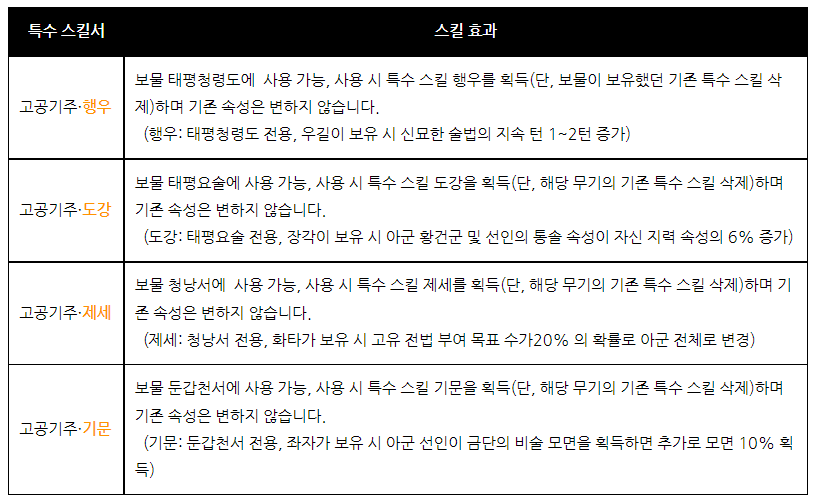 | 특수 스킬서 | 스킬 효과 |
|---|---|
| 고공기주·행우 | 보물 태평청령도에 사용 가능, 사용 시 특수 스킬 행우를 획득(단, 보물이 보유했던 기존 특수 스킬 삭제)하며 기존 속성은 변하지 않습니다. (행우: 태평청령도 전용, 우길이 보유 시 신묘한 술법의 지속 턴 1~2턴 증가) |
| 고공기주·도강 | 보물 태평요술에 사용 가능, 사용 시 특수 스킬 도강을 획득(단, 해당 무기의 기존 특수 스킬 삭제)하며 기존 속성은 변하지 않습니다. (도강: 태평요술 전용, 장각이 보유 시 아군 황건군 및 선인의 통솔 속성이 자신 지력 속성의 6% 증가) |
| 고공기주·제세 | 보물 청낭서에 사용 가능, 사용 시 특수 스킬 제세를 획득(단, 해당 무기의 기존 특수 스킬 삭제)하며 기존 속성은 변하지 않습니다. (제세: 청낭서 전용, 화타가 보유 시 고유 전법 부여 목표 수가20% 의 확률로 아군 전체로 변경) |
| 고공기주·기문 | 보물 둔갑천서에 사용 가능, 사용 시 특수 스킬 기문을 획득(단, 해당 무기의 기존 특수 스킬 삭제)하며 기존 속성은 변하지 않습니다. (기문: 둔갑천서 전용, 좌자가 보유 시 아군 선인이 금단의 비술 모면을 획득하면 추가로 모면 10% 획득) |